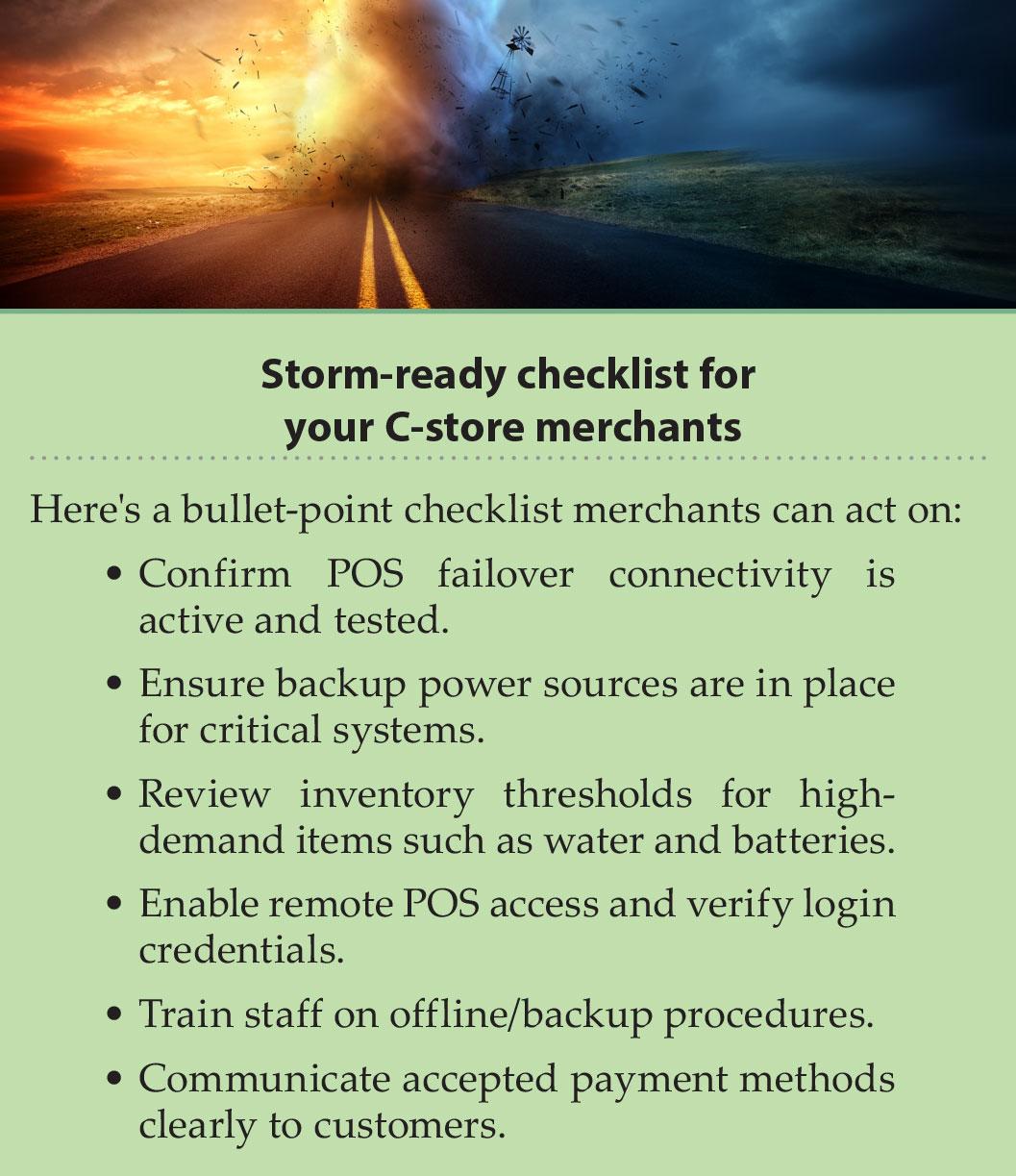 Storm-ready checklist for
your C-store merchants

Here's a bullet-point checklist merchants can act on:

• Confirm POS failover connectivity is active and tested.
• Ensure backup power sources are in place for critical systems.
• Review inventory thresholds for high-demand items such as water and batteries.
• Enable remote POS access and verify login credentials.
• Train staff on offline/backup procedures.
• Communicate accepted payment methods clearly to customers.